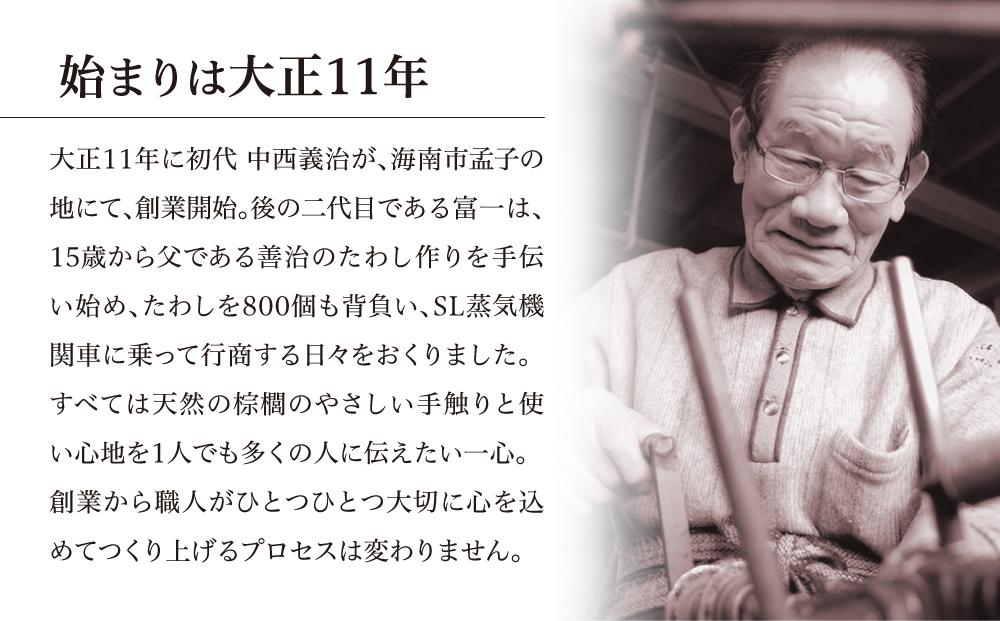 始まりは大正11年

大正11年に初代 中西義治が、海南市孟子の地にて、創業開始。後の二代目である富一は、15歳から父である善治のたわし作りを手伝い始め、たわしを800個も背負い、SL蒸気機関車に乗って行商する日々をおくりました。すべては天然の棕櫚のやさしい手触りと使い心地を1人でも多くの人に伝えたい一心。創業から職人がひとつひとつ大切に心を込めてつくり上げるプロセスは変わりません。